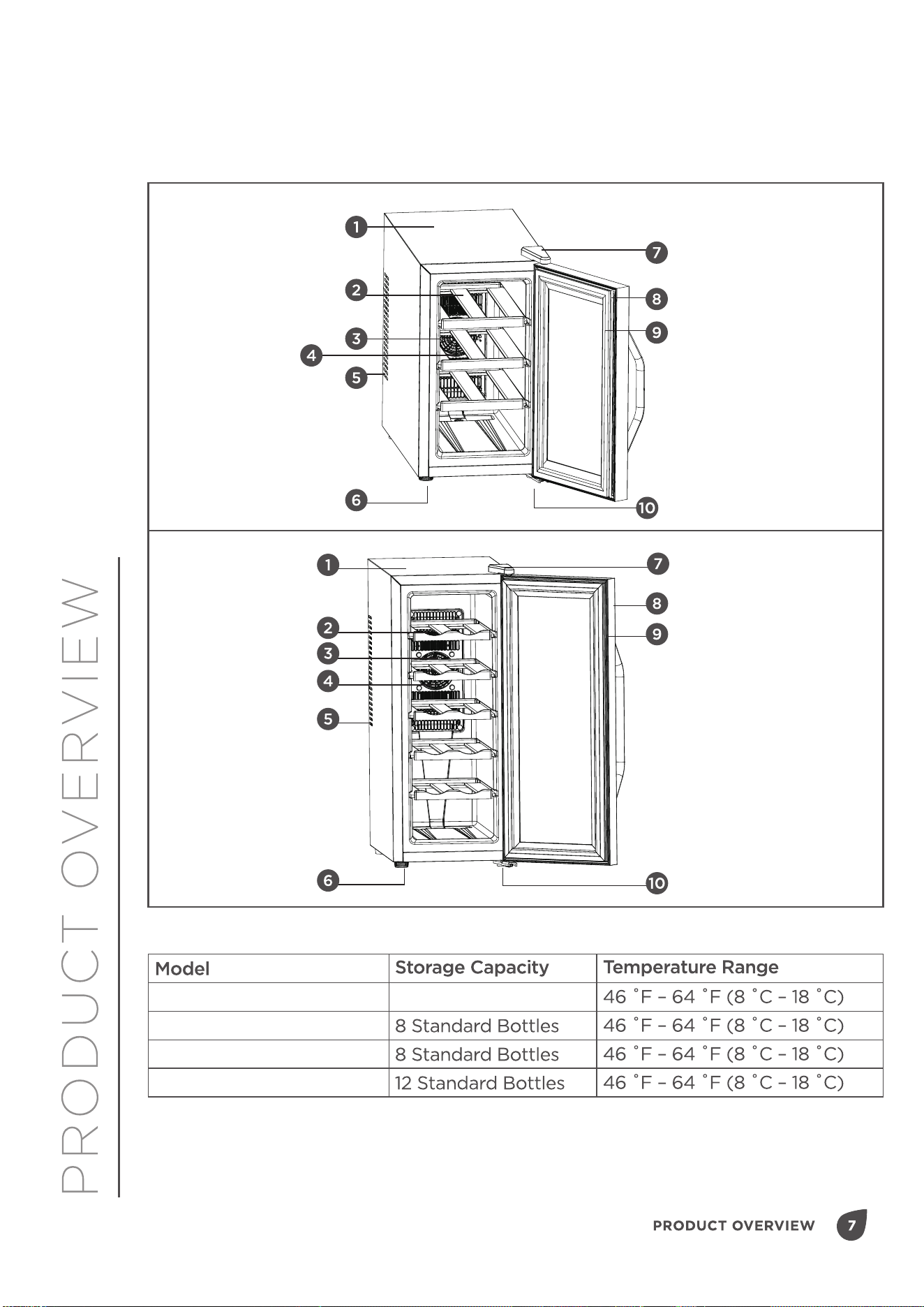 PRODUCT OVERVIEW

1
2
3
4
5
6
7
8
9
10

1
2
3
4
5
6
7
8
9
10

| Model | Storage Capacity | Temperature Range |
|---|---|---|
| | | 46 °F – 64 °F (8 °C – 18 °C) |
| | 8 Standard Bottles | 46 °F – 64 °F (8 °C – 18 °C) |
| | 8 Standard Bottles | 46 °F – 64 °F (8 °C – 18 °C) |
| | 12 Standard Bottles | 46 °F – 64 °F (8 °C – 18 °C) |

PRODUCT OVERVIEW 7